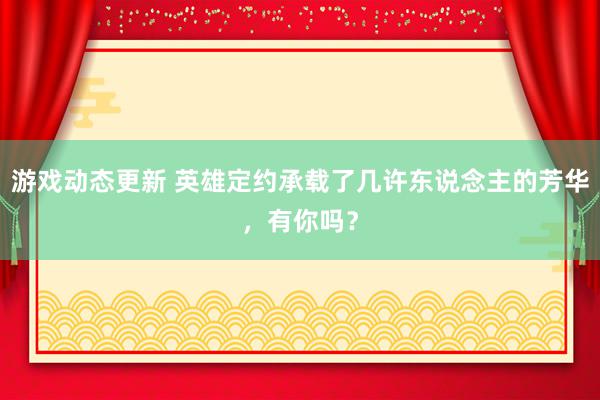 游戏动态更新 英雄定约承载了几许东说念主的芳华，有你吗？